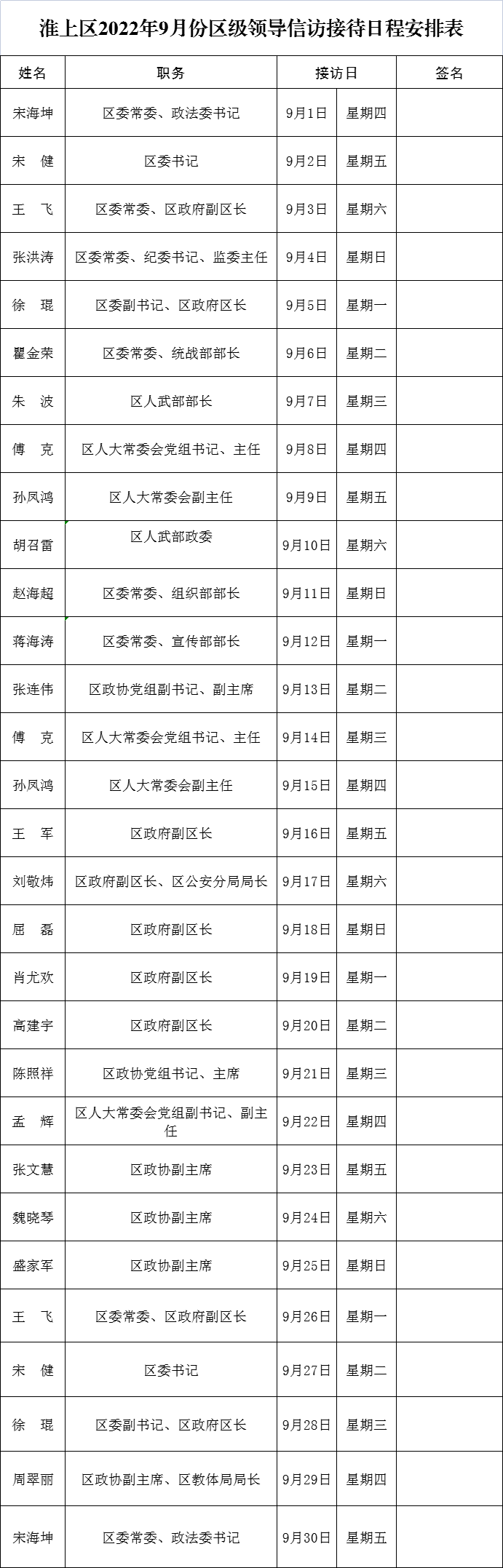 淮上区2022年9月份区级领导信访接待日程安排表

| 姓名 | 职务 | 接访日 | | 签名 |
|---|---|---|---|---|
| 宋海坤 | 区委常委、政法委书记 | 9月1日 | 星期四 | |
| 宋　健 | 区委书记 | 9月2日 | 星期五 | |
| 王　飞 | 区委常委、区政府副区长 | 9月3日 | 星期六 | |
| 张洪涛 | 区委常委、纪委书记、监委主任 | 9月4日 | 星期日 | |
| 徐　琨 | 区委副书记、区政府区长 | 9月5日 | 星期一 | |
| 瞿金荣 | 区委常委、统战部部长 | 9月6日 | 星期二 | |
| 朱　波 | 区人武部部长 | 9月7日 | 星期三 | |
| 傅　克 | 区人大常委会党组书记、主任 | 9月8日 | 星期四 | |
| 孙凤鸿 | 区人大常委会副主任 | 9月9日 | 星期五 | |
| 胡召雷 | 区人武部政委 | 9月10日 | 星期六 | |
| 赵海超 | 区委常委、组织部部长 | 9月11日 | 星期日 | |
| 蒋海涛 | 区委常委、宣传部部长 | 9月12日 | 星期一 | |
| 张连伟 | 区政协党组副书记、副主席 | 9月13日 | 星期二 | |
| 傅　克 | 区人大常委会党组书记、主任 | 9月14日 | 星期三 | |
| 孙凤鸿 | 区人大常委会副主任 | 9月15日 | 星期四 | |
| 王　军 | 区政府副区长 | 9月16日 | 星期五 | |
| 刘敬炜 | 区政府副区长、区公安分局局长 | 9月17日 | 星期六 | |
| 屈　磊 | 区政府副区长 | 9月18日 | 星期日 | |
| 肖尤欢 | 区政府副区长 | 9月19日 | 星期一 | |
| 高建宇 | 区政府副区长 | 9月20日 | 星期二 | |
| 陈照祥 | 区政协党组书记、主席 | 9月21日 | 星期三 | |
| 孟　辉 | 区人大常委会党组副书记、副主任 | 9月22日 | 星期四 | |
| 张文慧 | 区政协副主席 | 9月23日 | 星期五 | |
| 魏晓琴 | 区政协副主席 | 9月24日 | 星期六 | |
| 盛家军 | 区政协副主席 | 9月25日 | 星期日 | |
| 王　飞 | 区委常委、区政府副区长 | 9月26日 | 星期一 | |
| 宋　健 | 区委书记 | 9月27日 | 星期二 | |
| 徐　琨 | 区委副书记、区政府区长 | 9月28日 | 星期三 | |
| 周翠丽 | 区政协副主席、区教体局局长 | 9月29日 | 星期四 | |
| 宋海坤 | 区委常委、政法委书记 | 9月30日 | 星期五 | |